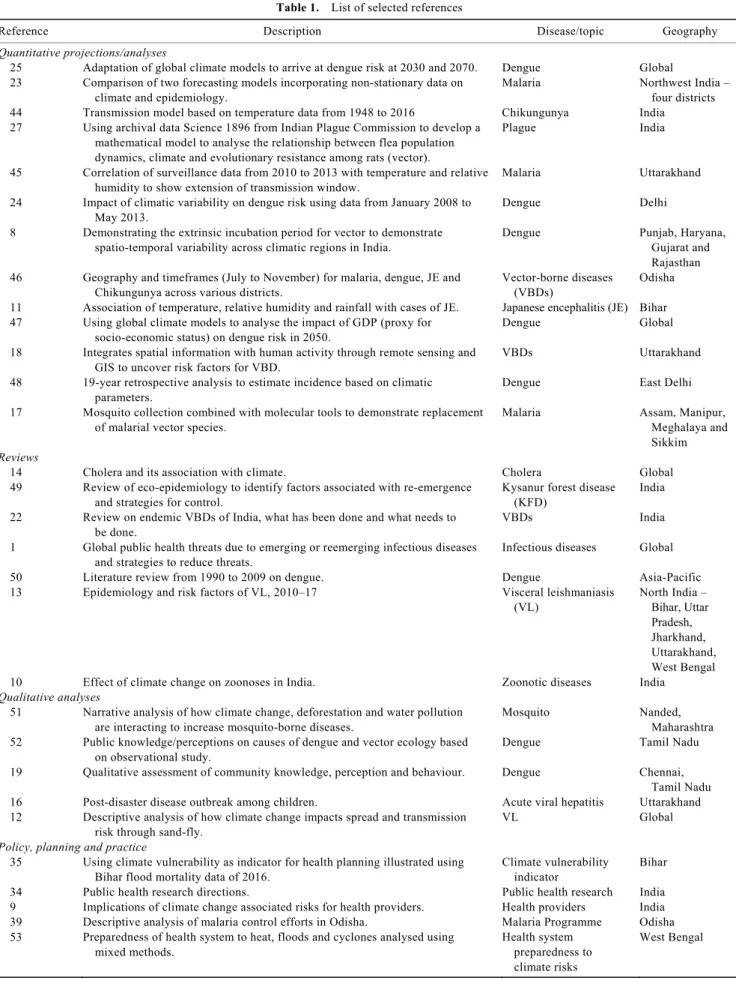 Table 1. List of selected references

| Reference | Description | Disease/topic | Geography |
|---|---|---|---|
| Quantitative projections/analyses | | | |
| 25 | Adaptation of global climate models to arrive at dengue risk at 2030 and 2070. | Dengue | Global |
| 23 | Comparison of two forecasting models incorporating non-stationary data on climate and epidemiology. | Malaria | Northwest India – four districts |
| 44 | Transmission model based on temperature data from 1948 to 2016 | Chikungunya | India |
| 27 | Using archival data Science 1896 from Indian Plague Commission to develop a mathematical model to analyse the relationship between flea population dynamics, climate and evolutionary resistance among rats (vector). | Plague | India |
| 45 | Correlation of surveillance data from 2010 to 2013 with temperature and relative humidity to show extension of transmission window. | Malaria | Uttarakhand |
| 24 | Impact of climatic variability on dengue risk using data from January 2008 to May 2013. | Dengue | Delhi |
| 8 | Demonstrating the extrinsic incubation period for vector to demonstrate spatio-temporal variability across climatic regions in India. | Dengue | Punjab, Haryana, Gujarat and Rajasthan |
| 46 | Geography and timeframes (July to November) for malaria, dengue, JE and Chikungunya across various districts. | Vector-borne diseases (VBDs) | Odisha |
| 11 | Association of temperature, relative humidity and rainfall with cases of JE. | Japanese encephalitis (JE) | Bihar |
| 47 | Using global climate models to analyse the impact of GDP (proxy for socio-economic status) on dengue risk in 2050. | Dengue | Global |
| 18 | Integrates spatial information with human activity through remote sensing and GIS to uncover risk factors for VBD. | VBDs | Uttarakhand |
| 48 | 19-year retrospective analysis to estimate incidence based on climatic parameters. | Dengue | East Delhi |
| 17 | Mosquito collection combined with molecular tools to demonstrate replacement of malarial vector species. | Malaria | Assam, Manipur, Meghalaya and Sikkim |
| Reviews | | | |
| 14 | Cholera and its association with climate. | Cholera | Global |
| 49 | Review of eco-epidemiology to identify factors associated with re-emergence and strategies for control. | Kysanur forest disease (KFD) | India |
| 22 | Review on endemic VBDs of India, what has been done and what needs to be done. | VBDs | India |
| 1 | Global public health threats due to emerging or reemerging infectious diseases and strategies to reduce threats. | Infectious diseases | Global |
| 50 | Literature review from 1990 to 2009 on dengue. | Dengue | Asia-Pacific |
| 13 | Epidemiology and risk factors of VL, 2010–17 | Visceral leishmaniasis (VL) | North India – Bihar, Uttar Pradesh, Jharkhand, Uttarakhand, West Bengal |
| 10 | Effect of climate change on zoonoses in India. | Zoonotic diseases | India |
| Qualitative analyses | | | |
| 51 | Narrative analysis of how climate change, deforestation and water pollution are interacting to increase mosquito-borne diseases. | Mosquito | Nanded, Maharashtra |
| 52 | Public knowledge/perceptions on causes of dengue and vector ecology based on observational study. | Dengue | Tamil Nadu |
| 19 | Qualitative assessment of community knowledge, perception and behaviour. | Dengue | Chennai, Tamil Nadu |
| 16 | Post-disaster disease outbreak among children. | Acute viral hepatitis | Uttarakhand |
| 12 | Descriptive analysis of how climate change impacts spread and transmission risk through sand-fly. | VL | Global |
| Policy, planning and practice | | | |
| 35 | Using climate vulnerability as indicator for health planning illustrated using Bihar flood mortality data of 2016. | Climate vulnerability indicator | Bihar |
| 34 | Public health research directions. | Public health research | India |
| 9 | Implications of climate change associated risks for health providers. | Health providers | India |
| 39 | Descriptive analysis of malaria control efforts in Odisha. | Malaria Programme | Odisha |
| 53 | Preparedness of health system to heat, floods and cyclones analysed using mixed methods. | Health system preparedness to climate risks | West Bengal |